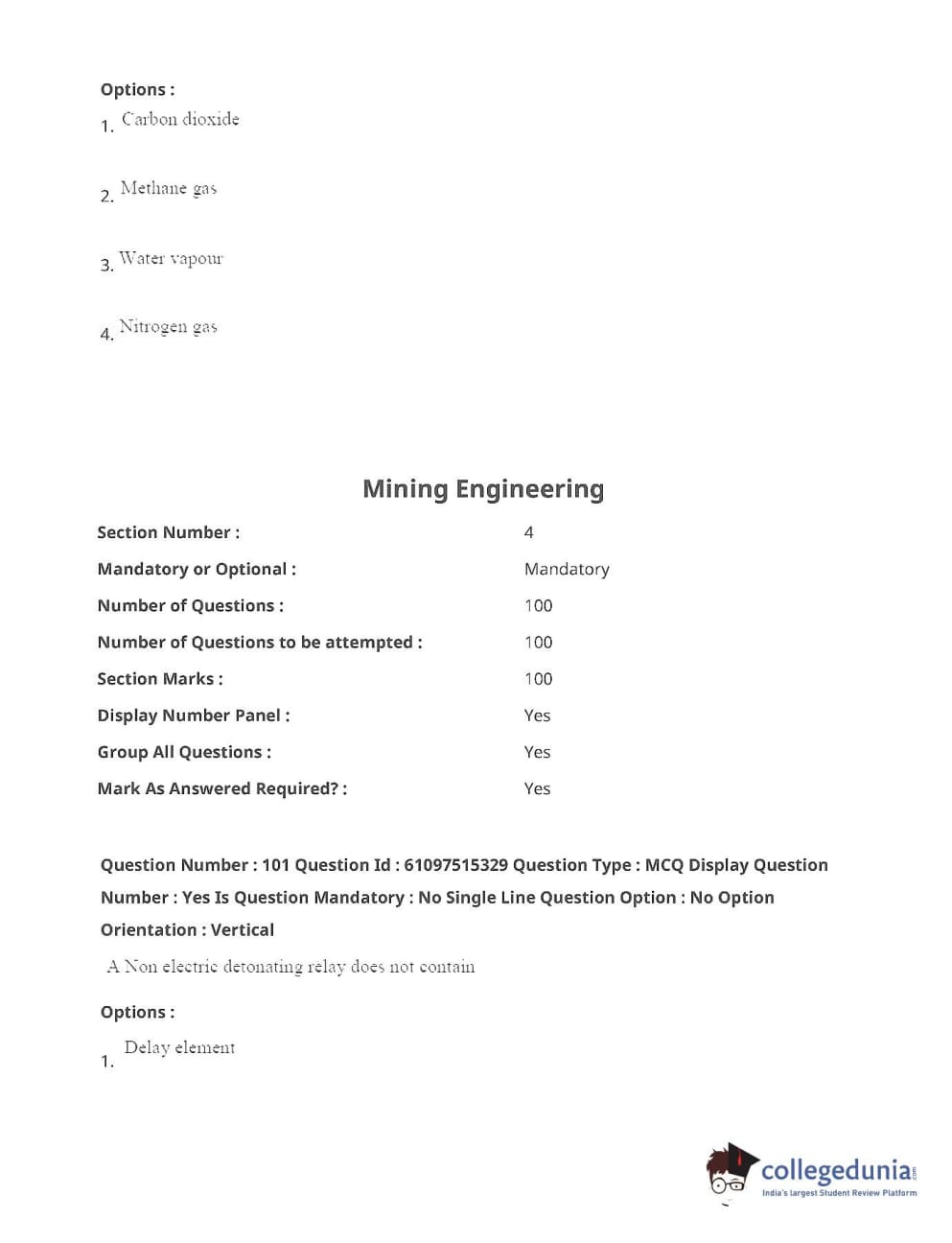 Options :
1. Carbon dioxide

2. Methane gas

3. Water vapour

4. Nitrogen gas

Mining Engineering

| Section Number : | 4 |
|---|---|
| Mandatory or Optional : | Mandatory |
| Number of Questions : | 100 |
| Number of Questions to be attempted : | 100 |
| Section Marks : | 100 |
| Display Number Panel : | Yes |
| Group All Questions : | Yes |
| Mark As Answered Required? : | Yes |

Question Number : 101 Question Id : 61097515329 Question Type : MCQ Display Question Number : Yes Is Question Mandatory : No Single Line Question Option : No Option Orientation : Vertical

A Non electric detonating relay does not contain

Options :
1. Delay element

collegedunia.com
India's largest Student Review Platform